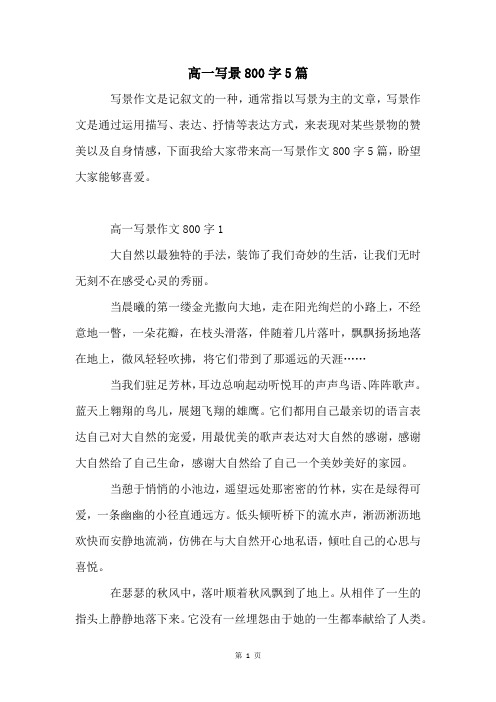 高一写景800字5篇

写景作文是记叙文的一种，通常指以写景为主的文章，写景作文是通过运用描写、表达、抒情等表达方式，来表现对某些景物的赞美以及自身情感，下面我给大家带来高一写景作文800字5篇，盼望大家能够喜爱。

高一写景作文800字1

大自然以最独特的手法，装饰了我们奇妙的生活，让我们无时无刻不在感受心灵的秀丽。

当晨曦的第一缕金光撒向大地，走在阳光绚烂的小路上，不经意地一瞥，一朵花瓣，在枝头滑落，伴随着几片落叶，飘飘扬扬地落在地上，微风轻轻吹拂，将它们带到了那遥远的天涯……

当我们驻足芳林，耳边总响起动听悦耳的声声鸟语、阵阵歌声。蓝天上翱翔的鸟儿，展翅飞翔的雄鹰。它们都用自己最亲切的语言表达自己对大自然的宠爱，用最优美的歌声表达对大自然的感谢，感谢大自然给了自己生命，感谢大自然给了自己一个美妙美好的家园。

当憩于悄悄的小池边，遥望远处那密密的竹林，实在是绿得可爱，一条幽幽的小径直通远方。低头倾听桥下的流水声，淅沥淅沥地欢快而安静地流淌，仿佛在与大自然开心地私语，倾吐自己的心思与喜悦。

在瑟瑟的秋风中，落叶顺着秋风飘到了地上。从相伴了一生的指头上静静地落下来。它没有一丝埋怨由于她的一生都奉献给了人类。

第 1 页